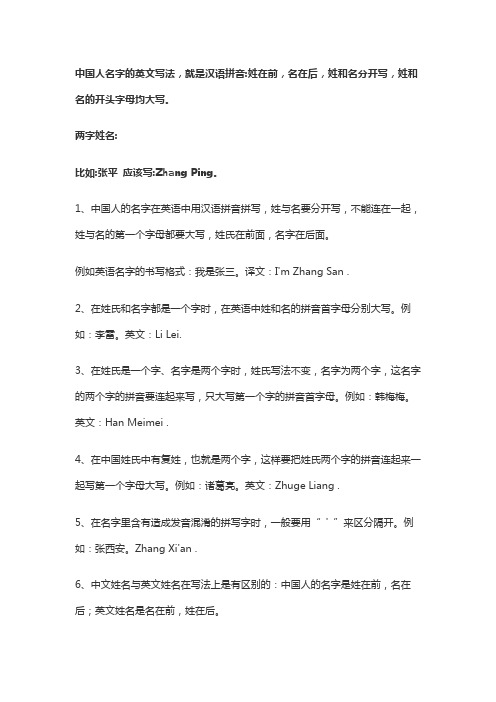 中国人名字的英文写法，就是汉语拼音:姓在前，名在后，姓和名分开写，姓和名的开头字母均大写.

两字姓名:

比如:张平 应该写:Zhang Ping.

1、中国人的名字在英语中用汉语拼音拼写，姓与名要分开写，不能连在一起，姓与名的第一个字母都要大写，姓氏在前面，名字在后面。

例如英语名字的书写格式：我是张三。译文：I'm Zhang San .

2、在姓氏和名字都是一个字时，在英语中姓和名的拼音首字母分别大写。例如：李雷。英文：Li Lei.

3、在姓氏是一个字、名字是两个字时，姓氏写法不变，名字为两个字，这名字的两个字的拼音要连起来写，只大写第一个字的拼音首字母。例如：韩梅梅。英文：Han Meimei .

4、在中国姓氏中有复姓，也就是两个字，这样要把姓氏两个字的拼音连起来一起写第一个字母大写。例如：诸葛亮。英文：Zhuge Liang .

5、在名字里含有造成发音混淆的拼写字时，一般要用“ ' ”来区分隔开。例如：张西安。Zhang Xi'an .

6、中文姓名与英文姓名在写法上是有区别的：中国人的名字是姓在前，名在后；英文姓名是名在前，姓在后。